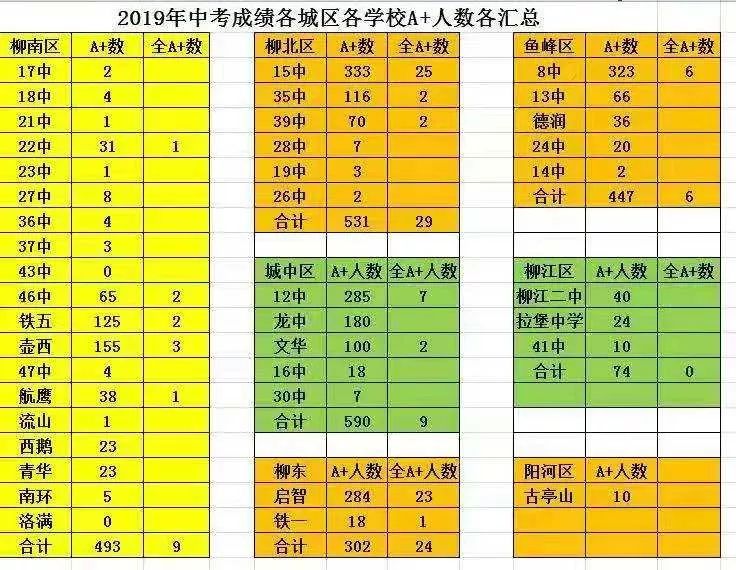 2019年中考成绩各城区各学校A+人数各汇总

| 柳南区 | A+数 | 全A+数 |
|---|---|---|
| 17中 | 2 | |
| 18中 | 4 | |
| 21中 | 1 | |
| 22中 | 31 | 1 |
| 23中 | 1 | |
| 27中 | 8 | |
| 36中 | 4 | |
| 37中 | 3 | |
| 43中 | 0 | |
| 46中 | 65 | 2 |
| 铁五 | 125 | 2 |
| 壶西 | 155 | 3 |
| 47中 | 4 | |
| 航鹰 | 38 | 1 |
| 流山 | 1 | |
| 西鹅 | 23 | |
| 青华 | 23 | |
| 南环 | 5 | |
| 洛满 | 0 | |
| 合计 | 493 | 9 |

| 柳北区 | A+数 | 全A+数 |
|---|---|---|
| 15中 | 333 | 25 |
| 35中 | 116 | 2 |
| 39中 | 70 | 2 |
| 28中 | 7 | |
| 19中 | 3 | |
| 26中 | 2 | |
| 合计 | 531 | 29 |

| 城中区 | A+人数 | 全A+人数 |
|---|---|---|
| 12中 | 285 | 7 |
| 龙中 | 180 | |
| 文华 | 100 | 2 |
| 16中 | 18 | |
| 30中 | 7 | |
| 合计 | 590 | 9 |

| 柳东 | A+人数 | 全A+人数 |
|---|---|---|
| 启智 | 284 | 23 |
| 铁一 | 18 | 1 |
| 合计 | 302 | 24 |

| 鱼峰区 | A+数 | 全A+数 |
|---|---|---|
| 8中 | 323 | 6 |
| 13中 | 66 | |
| 德润 | 36 | |
| 24中 | 20 | |
| 14中 | 2 | |
| 合计 | 447 | 6 |

| 柳江区 | A+人数 | 全A+数 |
|---|---|---|
| 柳江二中 | 40 | |
| 拉堡中学 | 24 | |
| 41中 | 10 | |
| 合计 | 74 | 0 |

| 阳河区 | A+人数 | |
|---|---|---|
| 古亭山 | 10 | |